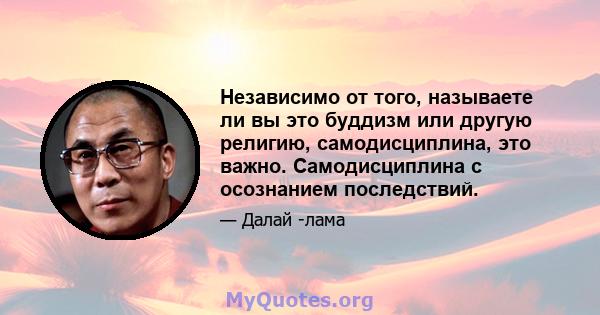 Независимо от того, называете ли вы это буддизм или другую религию, самодисциплина, это важно. Самодисциплина с осознанием последствий.

— Далай -лама

MyQuotes.org